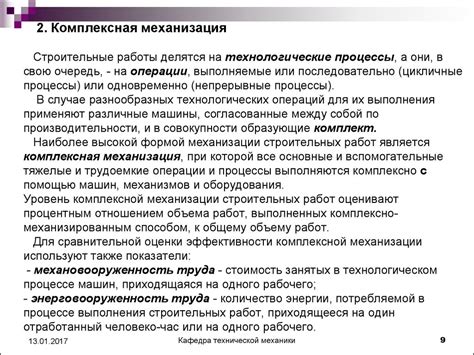 2. Комплексная механизация

Строительные работы делятся на технологические процессы, а они, в свою очередь, - на операции, выполняемые или последовательно (цикличные процессы) или одновременно (непрерывные процессы).

В случае разнообразных технологических операций для их выполнения применяют различные машины, согласованные между собой по производительности, и в совокупности образующие комплект.

Наиболее высокой формой механизации строительных работ является комплексная механизация, при которой все основные и вспомогательные тяжелые и трудоемкие операции и процессы выполняются комплексно с помощью машин, механизмов и оборудования.

Уровень комплексной механизации строительных работ оценивают процентным отношением объема работ, выполненных комплексно-механизированным способом, к общему объему работ.

Для сравнительной оценки эффективности комплексной механизации используют также показатели:

- механовооруженность труда - стоимость занятых в технологическом процессе машин, приходящаяся на одного рабочего;

- энерговооруженность труда - количество энергии, потребляемой в процессе выполнения строительных работ, приходящееся на один отработанный человеко-час или на одного рабочего.

13.01.2017 Кафедра технической механики 9